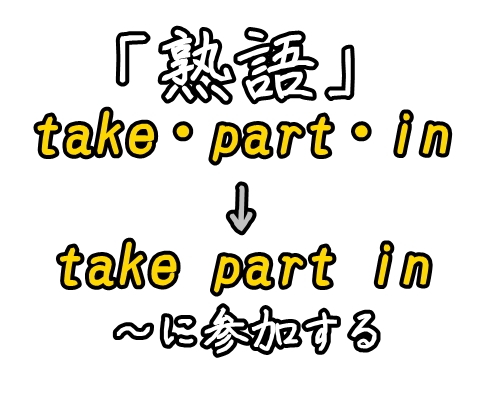 「熟語」
take・part・in
↓
take part in
～に参加する